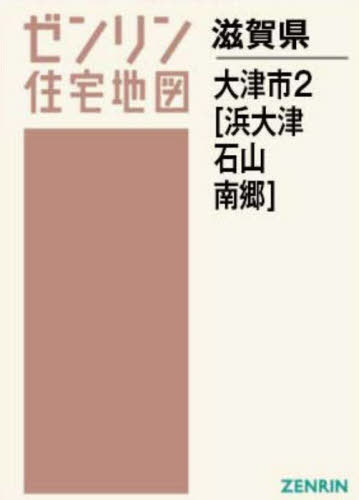 ゼンリン
住宅地図

滋賀県

大津市2
[浜大津
石山
南郷]

ZENRIN